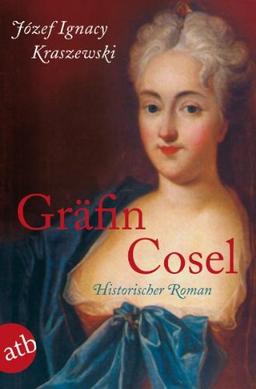 Józef Ignacy Kraszewski

Gräfin Cosel

Historischer Roman

atb